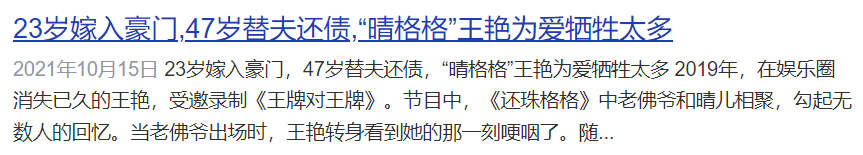 23岁嫁入豪门,47岁替夫还债,“晴格格”王艳为爱牺牲太多

2021年10月15日 23岁嫁入豪门，47岁替夫还债，“晴格格”王艳为爱牺牲太多 2019年，在娱乐圈消失已久的王艳，受邀录制《王牌对王牌》。节目中，《还珠格格》中老佛爷和晴儿相聚，勾起无数人的回忆。当老佛爷出场时，王艳转身看到她的那一刻哽咽了。随...